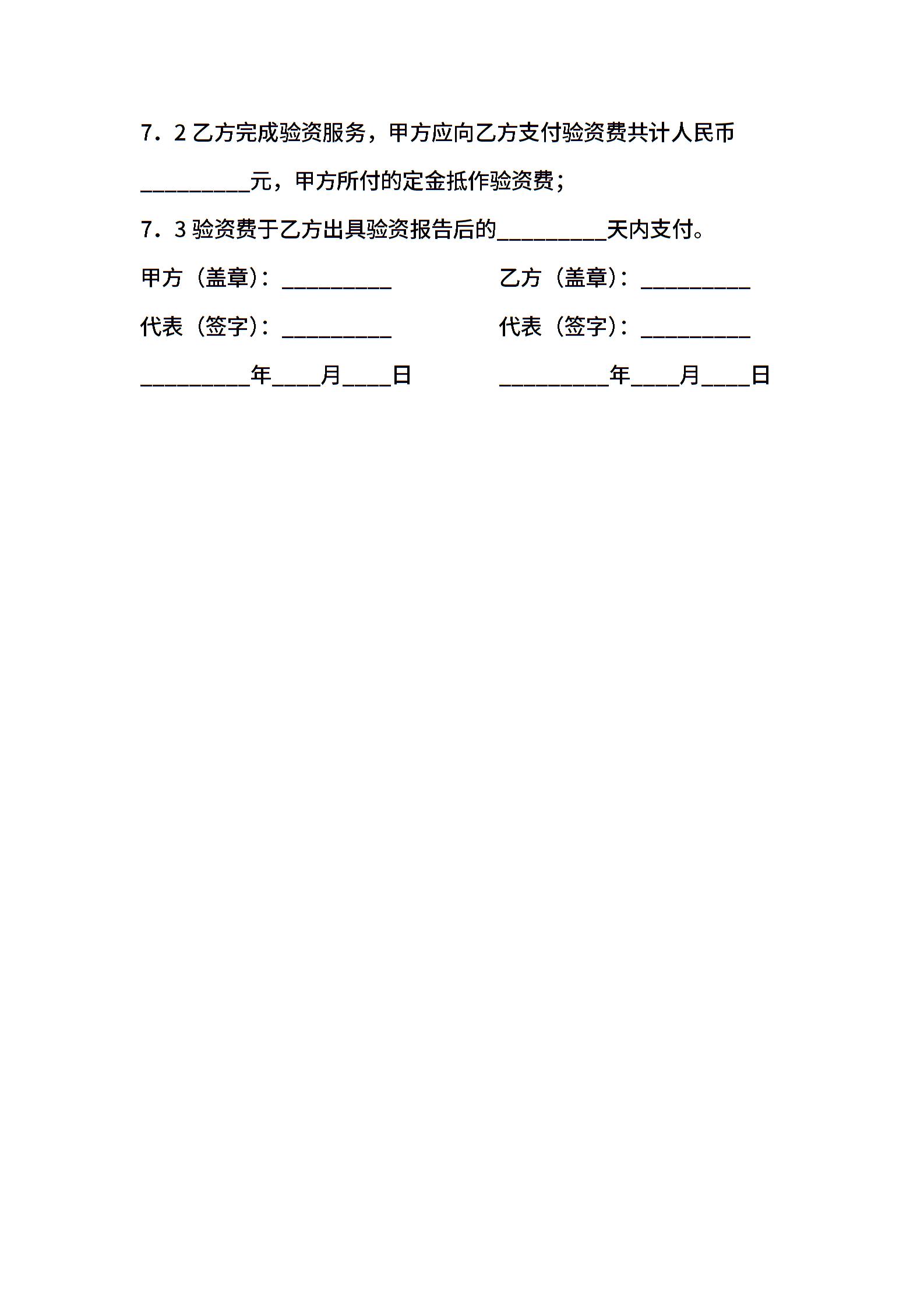 7．2 乙方完成验资服务，甲方应向乙方支付验资费共计人民币__________元，甲方所付的定金抵作验资费；

7．3 验资费于乙方出具验资报告后的__________天内支付。

甲方（盖章）：__________

代表（签字）：__________

__________年____月____日

乙方（盖章）：__________

代表（签字）：__________

__________年____月____日